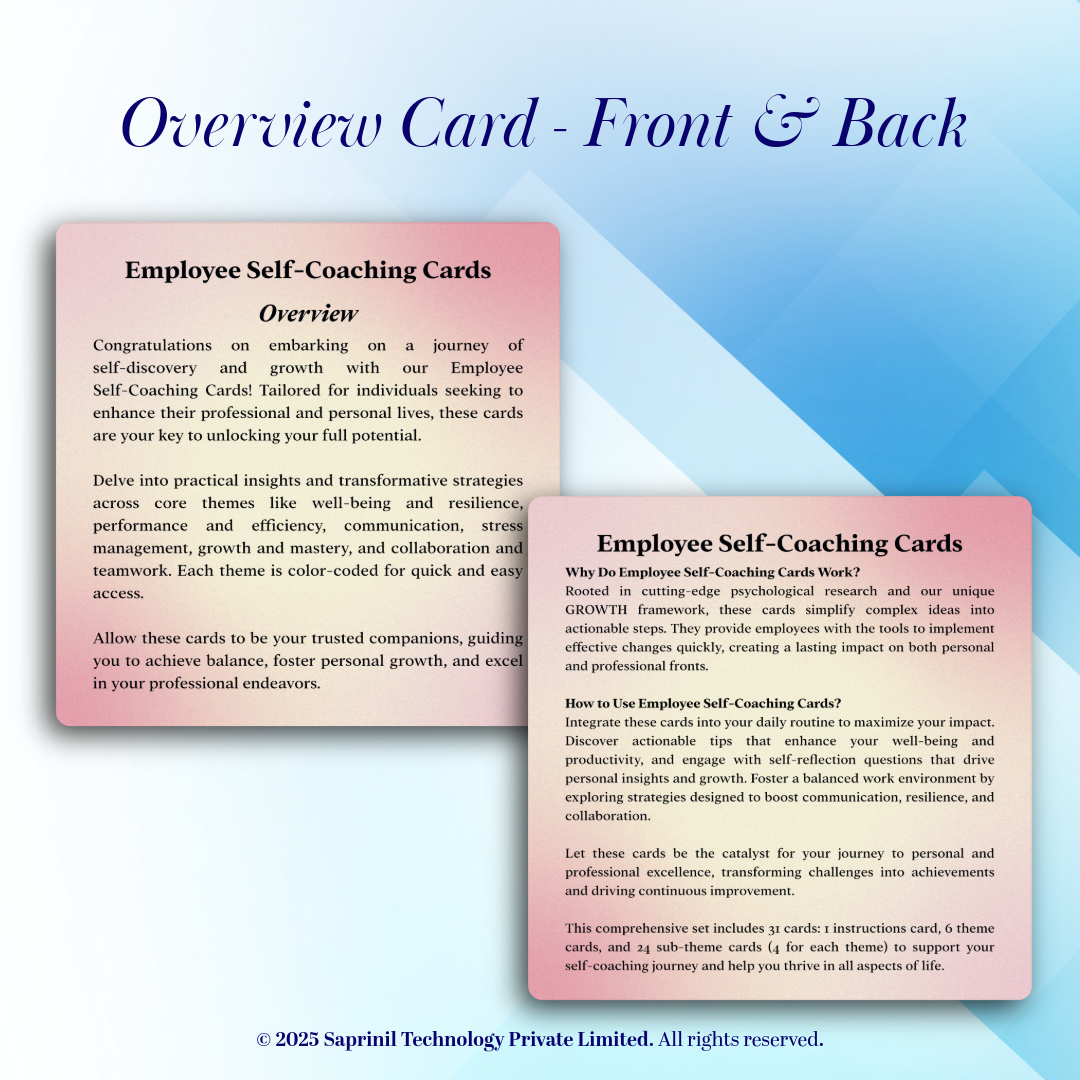 Overview Card - Front & Back

Employee Self-Coaching Cards

Overview

Congratulations on embarking on a journey of self-discovery and growth with our Employee Self-Coaching Cards! Tailored for individuals seeking to enhance their professional and personal lives, these cards are your key to unlocking your full potential.

Delve into practical insights and transformative strategies across core themes like well-being and resilience, performance and efficiency, communication, stress management, growth and mastery, and collaboration and teamwork. Each theme is color-coded for quick and easy access.

Allow these cards to be your trusted companions, guiding you to achieve balance, foster personal growth, and excel in your professional endeavors.

Employee Self-Coaching Cards

Why Do Employee Self-Coaching Cards Work?
Rooted in cutting-edge psychological research and our unique GROWTH framework, these cards simplify complex ideas into actionable steps. They provide employees with the tools to implement effective changes quickly, creating a lasting impact on both personal and professional fronts.

How to Use Employee Self-Coaching Cards?
Integrate these cards into your daily routine to maximize your impact. Discover actionable tips that enhance your well-being and productivity, and engage with self-reflection questions that drive personal insights and growth. Foster a balanced work environment by exploring strategies designed to boost communication, resilience, and collaboration.

Let these cards be the catalyst for your journey to personal and professional excellence, transforming challenges into achievements and driving continuous improvement.

This comprehensive set includes 31 cards: 1 instructions card, 6 theme cards, and 24 sub-theme cards (4 for each theme) to support your self-coaching journey and help you thrive in all aspects of life.

© 2025 Saprinil Technology Private Limited. All rights reserved.